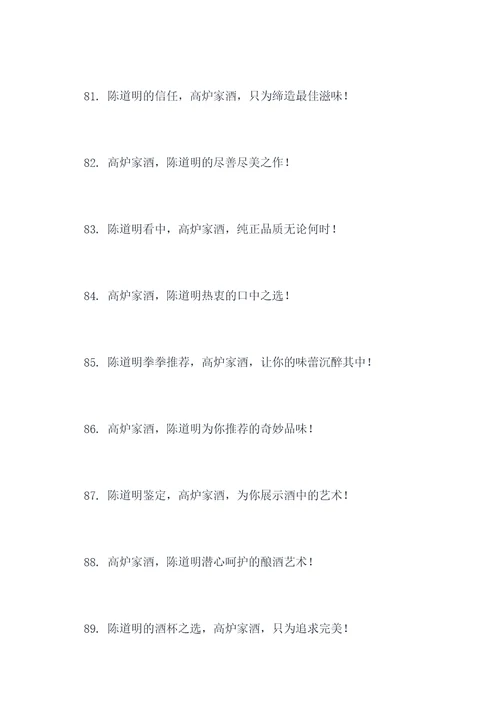 81. 陈道明的信任，高炉家酒，只为缔造最佳滋味！

82. 高炉家酒，陈道明的尽善尽美之作！

83. 陈道明看中，高炉家酒，纯正品质无论何时！

84. 高炉家酒，陈道明热衷的口中之选！

85. 陈道明拳拳推荐，高炉家酒，让你的味蕾沉醉其中！

86. 高炉家酒，陈道明为你推荐的奇妙品味！

87. 陈道明鉴定，高炉家酒，为你展示酒中的艺术！

88. 高炉家酒，陈道明潜心呵护的酿酒艺术！

89. 陈道明的酒杯之选，高炉家酒，只为追求完美！